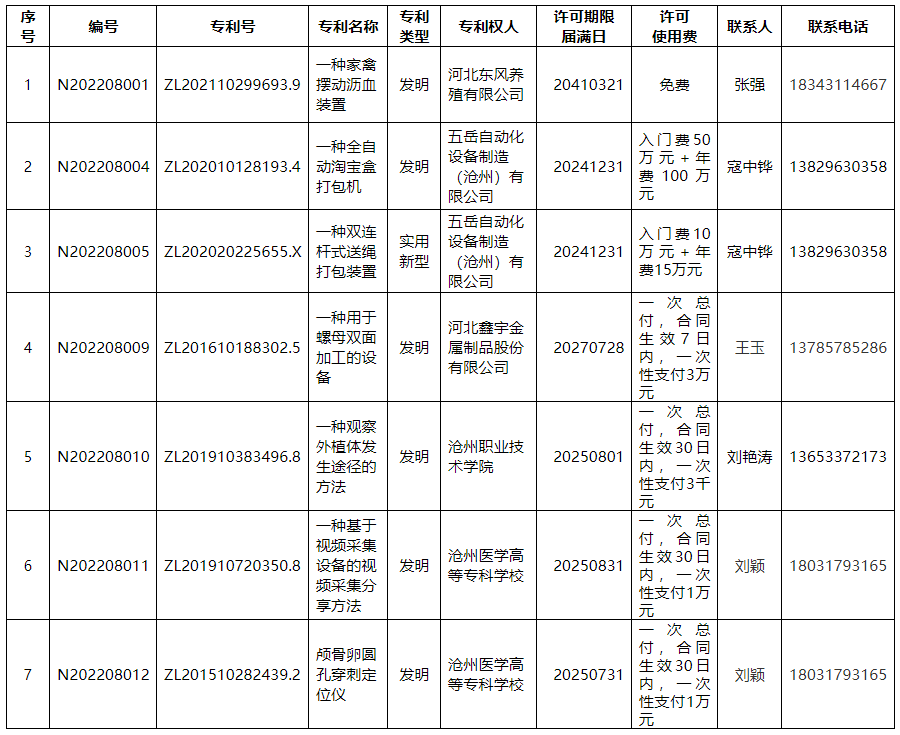 | 序号 | 编号 | 专利号 | 专利名称 | 专利类型 | 专利权人 | 许可期限届满日 | 许可使用费 | 联系人 | 联系电话 |
|---|---|---|---|---|---|---|---|---|---|
| 1 | N202208001 | ZL202110299693.9 | 一种家禽摆动沥血装置 | 发明 | 河北东风养殖有限公司 | 20410321 | 免费 | 张强 | 18343114667 |
| 2 | N202208004 | ZL202010128193.4 | 一种全自动淘宝盒打包机 | 发明 | 五岳自动化设备制造（沧州）有限公司 | 20241231 | 入门费50万元＋年费100万元 | 寇中铧 | 13829630358 |
| 3 | N202208005 | ZL202020225655.X | 一种双连杆式送绳打包装置 | 实用新型 | 五岳自动化设备制造（沧州）有限公司 | 20241231 | 入门费10万元＋年费15万元 | 寇中铧 | 13829630358 |
| 4 | N202208009 | ZL201610188302.5 | 一种用于螺母双面加工的设备 | 发明 | 河北鑫宇金属制品股份有限公司 | 20270728 | 一次总付，合同生效7日内，一次性支付3万元 | 王玉 | 13785785286 |
| 5 | N202208010 | ZL201910383496.8 | 一种观察外植体发生途径的方法 | 发明 | 沧州职业技术学院 | 20250801 | 一次总付，合同生效30日内，一次性支付3千元 | 刘艳涛 | 13653372173 |
| 6 | N202208011 | ZL201910720350.8 | 一种基于视频采集设备的视频采集分享方法 | 发明 | 沧州医学高等专科学校 | 20250831 | 一次总付，合同生效30日内，一次性支付1万元 | 刘颖 | 18031793165 |
| 7 | N202208012 | ZL201510282439.2 | 颅骨卵圆孔穿刺定位仪 | 发明 | 沧州医学高等专科学校 | 20250731 | 一次总付，合同生效30日内，一次性支付1万元 | 刘颖 | 18031793165 |